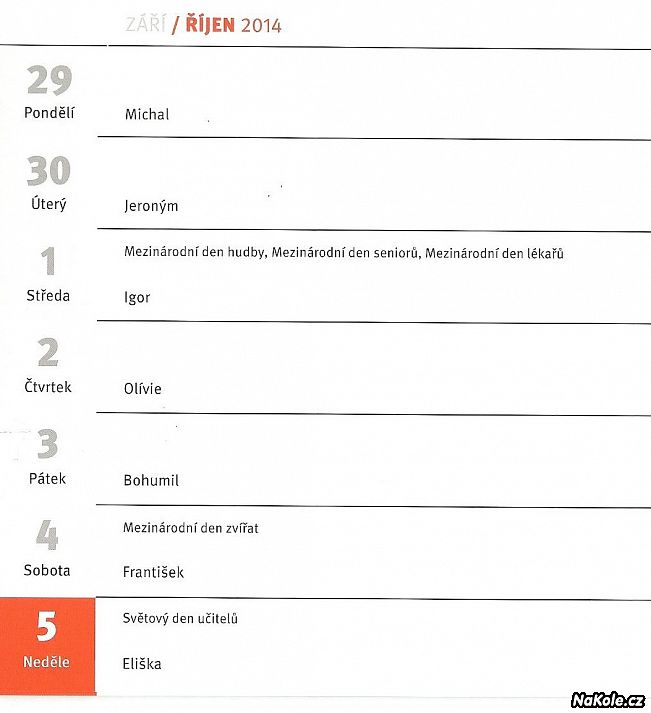 ZÁŘÍ / ŘÍJEN 2014

29
Pondělí
Michal

30
Úterý
Jeroným

1
Středa
Mezinárodní den hudby, Mezinárodní den seniorů, Mezinárodní den lékařů
Igor

2
Čtvrtek
Olívie

3
Pátek
Bohumil

4
Sobota
Mezinárodní den zvířat
František

5
Neděle
Světový den učitelů
Eliška

NaKole.cz